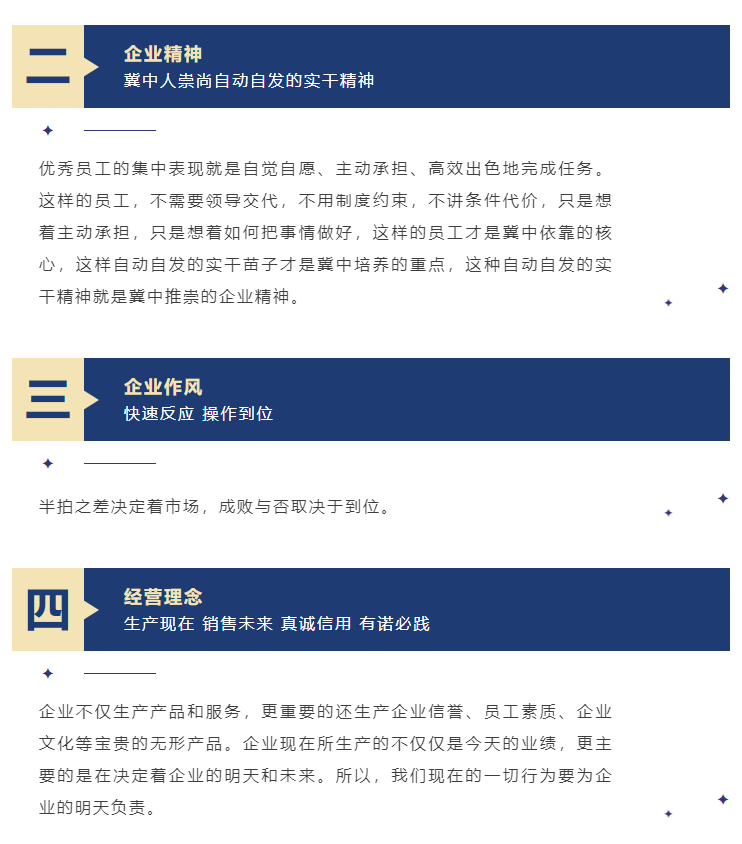 二

企业精神
冀中人崇尚自动自发的实干精神

优秀员工的集中表现就是自觉自愿、主动承担、高效出色地完成任务。这样的员工，不需要领导交代，不用制度约束，不讲条件代价，只是想着主动承担，只是想着如何把事情做好，这样的员工才是冀中依靠的核心，这样自动自发的实干苗子才是冀中培养的重点，这种自动自发的实干精神就是冀中推崇的企业精神。

三

企业作风
快速反应 操作到位

半拍之差决定着市场，成败与否取决于到位。

四

经营理念
生产现在 销售未来 真诚信用 有诺必践

企业不仅生产产品和服务，更重要的还生产企业信誉、员工素质、企业文化等宝贵的无形产品。企业现在所生产的不仅仅是今天的业绩，更主要的是在决定着企业的明天和未来。所以，我们现在的一切行为要为企业的明天负责。